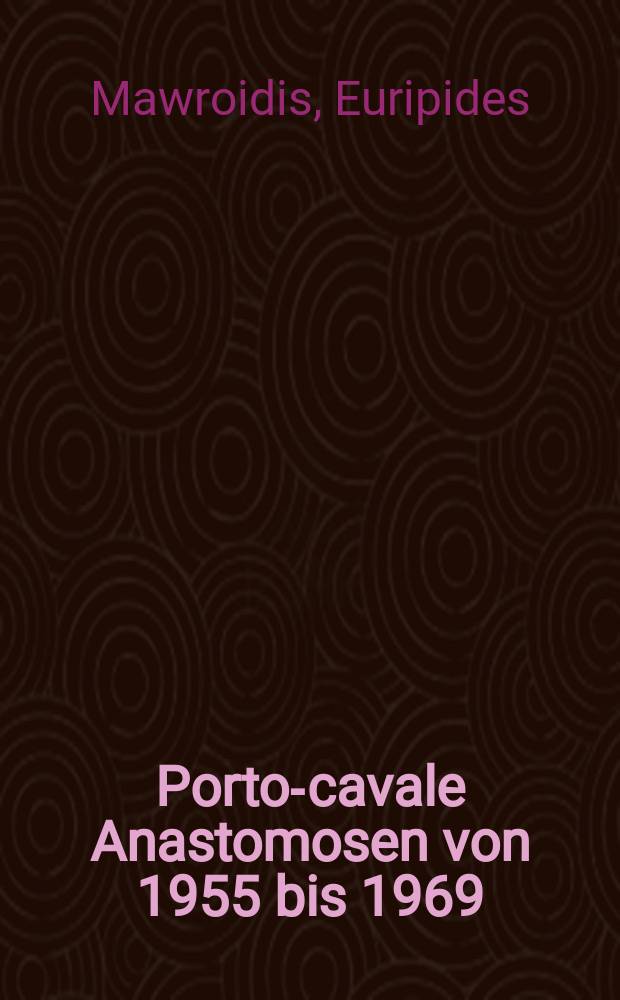 Mawroidis, Euripides

Porto-cavale Anastomosen von 1955 bis 1969